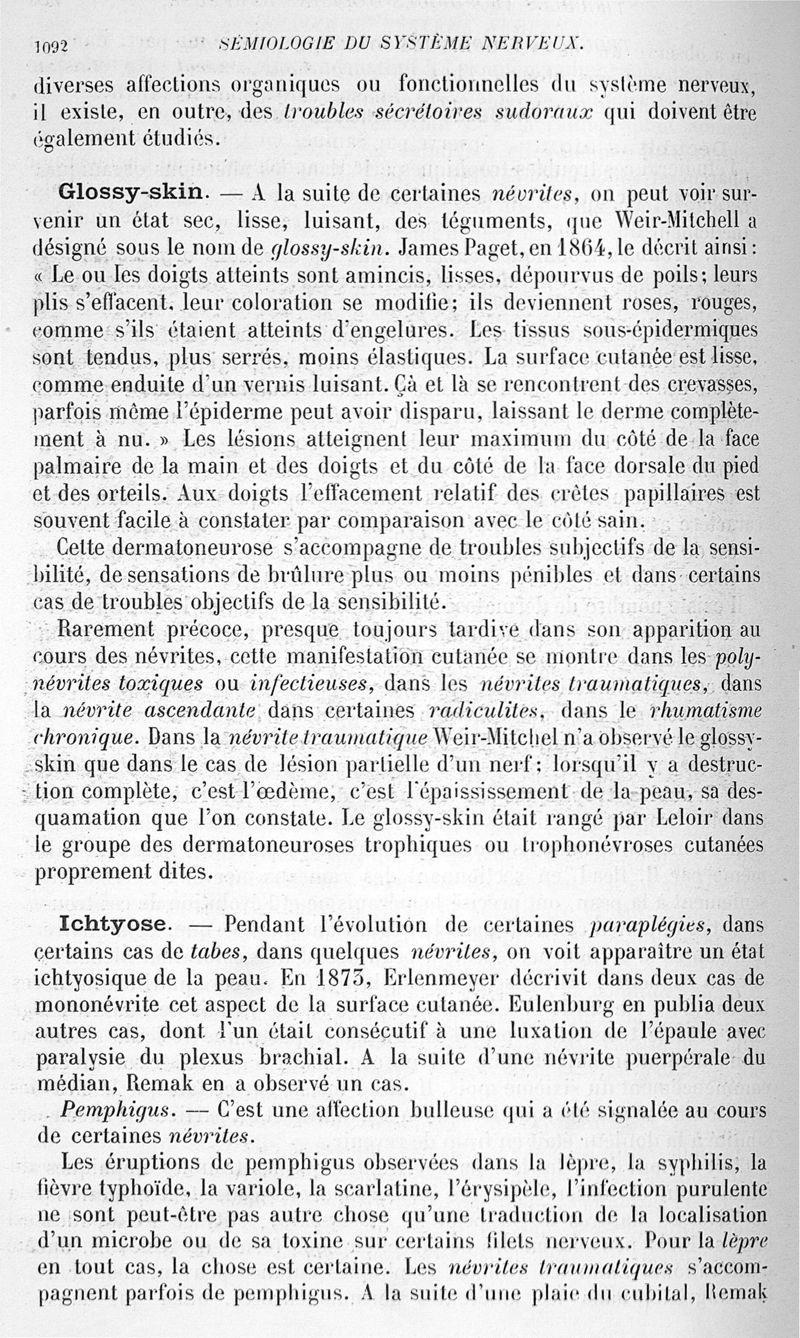 1092 SÉMIOLOGIE DU SYSTÈME NERVEUX.

diverses affections organiques ou fonctionnelles du système nerveux, il existe, en outre, des troubles sécrétoires sudoraux qui doivent être également étudiés.

Glossy-skin. — A la suite de certaines névrites, on peut voir survenir un état sec, lisse, luisant, des téguments, que Weir-Mitchell a désigné sous le nom de glossy-skin. James Paget, en 1864, le décrit ainsi : « Le ou les doigts atteints sont amincis, lisses, dépourvus de poils; leurs plis s'effacent, leur coloration se modifie; ils deviennent roses, rouges, comme s'ils étaient atteints d'engelures. Les tissus sous-épidermiques sont tendus, plus serrés, moins élastiques. La surface cutanée est lisse, comme enduite d'un vernis luisant. Çà et là se rencontrent des crevasses, parfois même l'épiderme peut avoir disparu, laissant le derme complètement à nu. » Les lésions atteignent leur maximum du côté de la face palmaire de la main et des doigts et du côté de la face dorsale du pied et des orteils. Aux doigts l'effacement relatif des crêtes papillaires est souvent facile à constater par comparaison avec le côté sain.

Cette dermatoneurose s'accompagne de troubles subjectifs de la sensibilité, de sensations de brûlure plus ou moins pénibles et dans certains cas de troubles objectifs de la sensibilité.

Rarement précoce, presque toujours tardive dans son apparition au cours des névrites, cette manifestation cutanée se montre dans les polynévrites toxiques ou infectieuses, dans les névrites traumatiques, dans la névrite ascendante dans certaines radiculites, dans le rhumatisme chronique. Dans la névrite traumatique Weir-Mitchel n'a observé le glossy-skin que dans le cas de lésion partielle d'un nerf; lorsqu'il y a destruction complète, c'est l'œdème, c'est l'épaississement de la peau, sa desquamation que l'on constate. Le glossy-skin était rangé par Leloir dans le groupe des dermatoneuroses trophiques ou trophonévroses cutanées proprement dites.

Ichtyose. — Pendant l'évolution de certaines paraplégies, dans certains cas de tabes, dans quelques névrites, on voit apparaître un état ichtyosique de la peau. En 1873, Erlenmeyer décrivit dans deux cas de mononévrite cet aspect de la surface cutanée. Eulenburg en publia deux autres cas, dont l'un était consécutif à une luxation de l'épaule avec paralysie du plexus brachial. A la suite d'une névrite puerpérale du médian, Remak en a observé un cas.

Pemphigus. — C'est une affection bulleuse qui a été signalée au cours de certaines névrites.

Les éruptions de pemphigus observées dans la lèpre, la syphilis, la fièvre typhoïde, la variole, la scarlatine, l'érysipèle, l'infection purulente ne sont peut-être pas autre chose qu'une traduction de la localisation d'un microbe ou de sa toxine sur certains filets nerveux. Pour la lèpre en tout cas, la chose est certaine. Les névrites traumatiques s'accompagnent parfois de pemphigus. A la suite d'une plaie du cubital, Remak